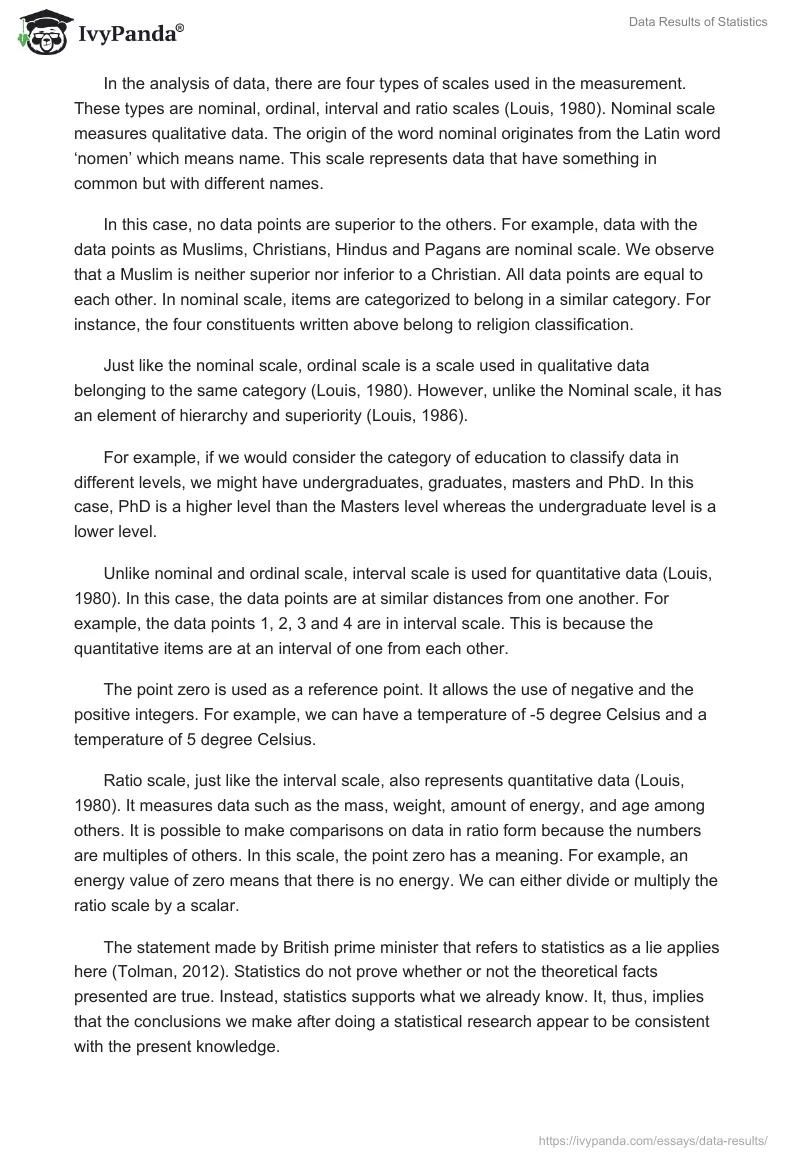 IvyPanda®

Data Results of Statistics

In the analysis of data, there are four types of scales used in the measurement. These types are nominal, ordinal, interval and ratio scales (Louis, 1980). Nominal scale measures qualitative data. The origin of the word nominal originates from the Latin word 'nomen' which means name. This scale represents data that have something in common but with different names.

In this case, no data points are superior to the others. For example, data with the data points as Muslims, Christians, Hindus and Pagans are nominal scale. We observe that a Muslim is neither superior nor inferior to a Christian. All data points are equal to each other. In nominal scale, items are categorized to belong in a similar category. For instance, the four constituents written above belong to religion classification.

Just like the nominal scale, ordinal scale is a scale used in qualitative data belonging to the same category (Louis, 1980). However, unlike the Nominal scale, it has an element of hierarchy and superiority (Louis, 1986).

For example, if we would consider the category of education to classify data in different levels, we might have undergraduates, graduates, masters and PhD. In this case, PhD is a higher level than the Masters level whereas the undergraduate level is a lower level.

Unlike nominal and ordinal scale, interval scale is used for quantitative data (Louis, 1980). In this case, the data points are at similar distances from one another. For example, the data points 1, 2, 3 and 4 are in interval scale. This is because the quantitative items are at an interval of one from each other.

The point zero is used as a reference point. It allows the use of negative and the positive integers. For example, we can have a temperature of -5 degree Celsius and a temperature of 5 degree Celsius.

Ratio scale, just like the interval scale, also represents quantitative data (Louis, 1980). It measures data such as the mass, weight, amount of energy, and age among others. It is possible to make comparisons on data in ratio form because the numbers are multiples of others. In this scale, the point zero has a meaning. For example, an energy value of zero means that there is no energy. We can either divide or multiply the ratio scale by a scalar.

The statement made by British prime minister that refers to statistics as a lie applies here (Tolman, 2012). Statistics do not prove whether or not the theoretical facts presented are true. Instead, statistics supports what we already know. It, thus, implies that the conclusions we make after doing a statistical research appear to be consistent with the present knowledge.

https://ivypanda.com/essays/data-results/